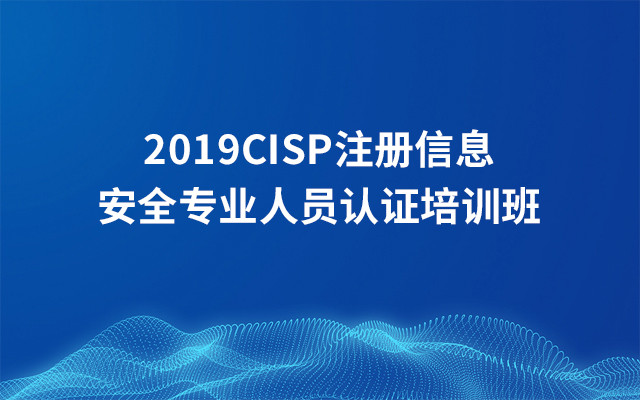 2019CISP注册信息
安全专业人员认证培训班